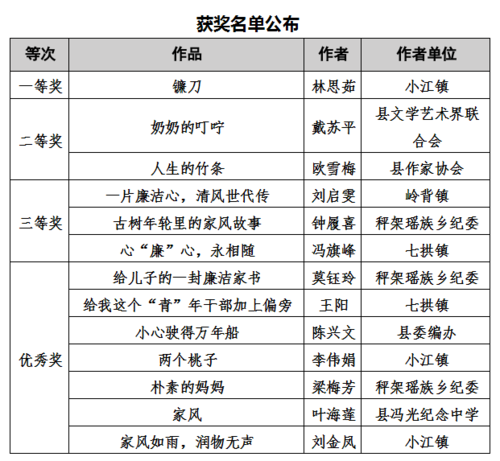 获奖名单公布

| 等次 | 作品 | 作者 | 作者单位 |
|---|---|---|---|
| 一等奖 | 镰刀 | 林思茹 | 小江镇 |
| 二等奖 | 奶奶的叮咛 | 戴苏平 | 县文学艺术界联合会 |
| | 人生的竹条 | 欧雪梅 | 县作家协会 |
| 三等奖 | 一片廉洁心，清风世代传 | 刘启雯 | 岭背镇 |
| | 古树年轮里的家风故事 | 钟履喜 | 秤架瑶族乡纪委 |
| | 心“廉”心，永相随 | 冯旗峰 | 七拱镇 |
| 优秀奖 | 给儿子的一封廉洁家书 | 莫钰玲 | 秤架瑶族乡纪委 |
| | 给我这个“青”年干部加上偏旁 | 王阳 | 七拱镇 |
| | 小心驶得万年船 | 陈兴文 | 县委编办 |
| | 两个桃子 | 李伟娟 | 小江镇 |
| | 朴素的妈妈 | 梁梅芳 | 秤架瑶族乡纪委 |
| | 家风 | 叶海莲 | 县冯光纪念中学 |
| | 家风如雨，润物无声 | 刘金凤 | 小江镇 |